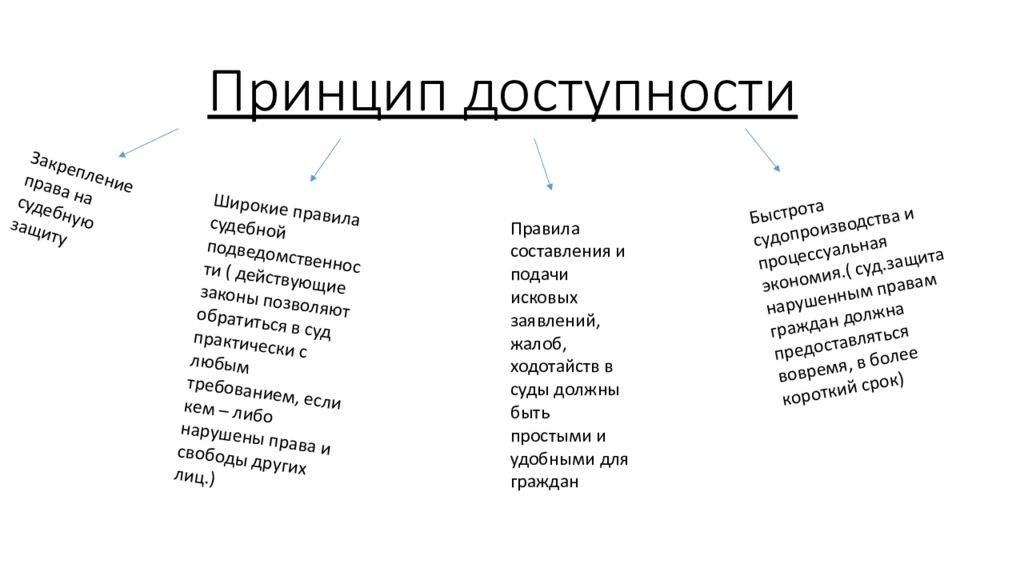 Принцип доступности

Закрепление права на судебную защиту

Широкие правила судебной подведомственности ( действующие законы позволяют обратиться в суд практически с любым требованием, если кем – либо нарушены права и свободы других лиц.)

Правила составления и подачи исковых заявлений, жалоб, ходотайств в суды должны быть простыми и удобными для граждан

Быстрота судопроизводства и процессуальная экономия.( суд.защита нарушенным правам граждан должна предоставляться вовремя, в более короткий срок)